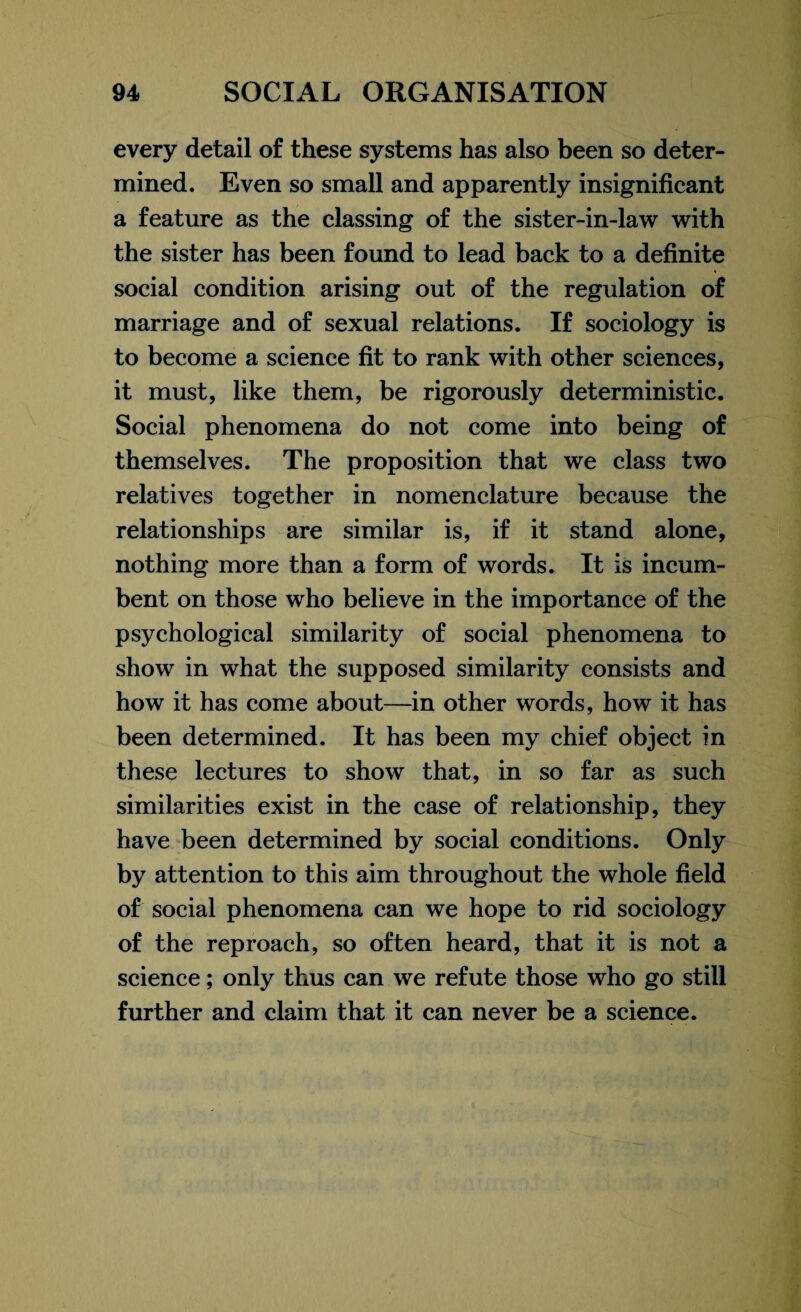 94 SOCIAL ORGANISATION

every detail of these systems has also been so determined. Even so small and apparently insignificant a feature as the classing of the sister-in-law with the sister has been found to lead back to a definite social condition arising out of the regulation of marriage and of sexual relations. If sociology is to become a science fit to rank with other sciences, it must, like them, be rigorously deterministic. Social phenomena do not come into being of themselves. The proposition that we class two relatives together in nomenclature because the relationships are similar is, if it stand alone, nothing more than a form of words. It is incumbent on those who believe in the importance of the psychological similarity of social phenomena to show in what the supposed similarity consists and how it has come about—in other words, how it has been determined. It has been my chief object in these lectures to show that, in so far as such similarities exist in the case of relationship, they have been determined by social conditions. Only by attention to this aim throughout the whole field of social phenomena can we hope to rid sociology of the reproach, so often heard, that it is not a science; only thus can we refute those who go still further and claim that it can never be a science.